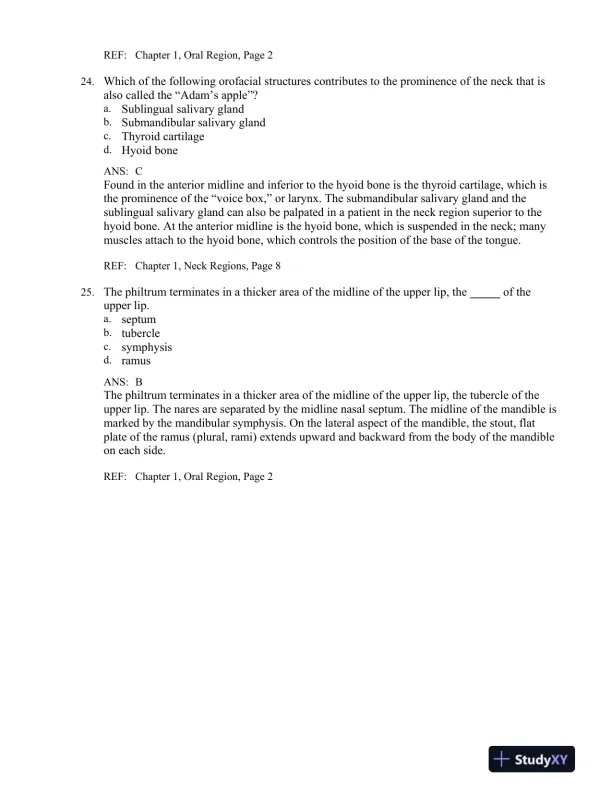 REF: Chapter 1, Oral Region, Page 2

24. Which of the following orofacial structures contributes to the prominence of the neck that is also called the “Adam’s apple”?
a. Sublingual salivary gland
b. Submandibular salivary gland
c. Thyroid cartilage
d. Hyoid bone

ANS: C
Found in the anterior midline and inferior to the hyoid bone is the thyroid cartilage, which is the prominence of the “voice box,” or larynx. The submandibular salivary gland and the sublingual salivary gland can also be palpated in a patient in the neck region superior to the hyoid bone. At the anterior midline is the hyoid bone, which is suspended in the neck; many muscles attach to the hyoid bone, which controls the position of the base of the tongue.

REF: Chapter 1, Neck Regions, Page 8

25. The philtrum terminates in a thicker area of the midline of the upper lip, the _____ of the upper lip.
a. septum
b. tubercle
c. symphysis
d. ramus

ANS: B
The philtrum terminates in a thicker area of the midline of the upper lip, the tubercle of the upper lip. The nares are separated by the midline nasal septum. The midline of the mandible is marked by the mandibular symphysis. On the lateral aspect of the mandible, the stout, flat plate of the ramus (plural, rami) extends upward and backward from the body of the mandible on each side.

REF: Chapter 1, Oral Region, Page 2

StudyXY